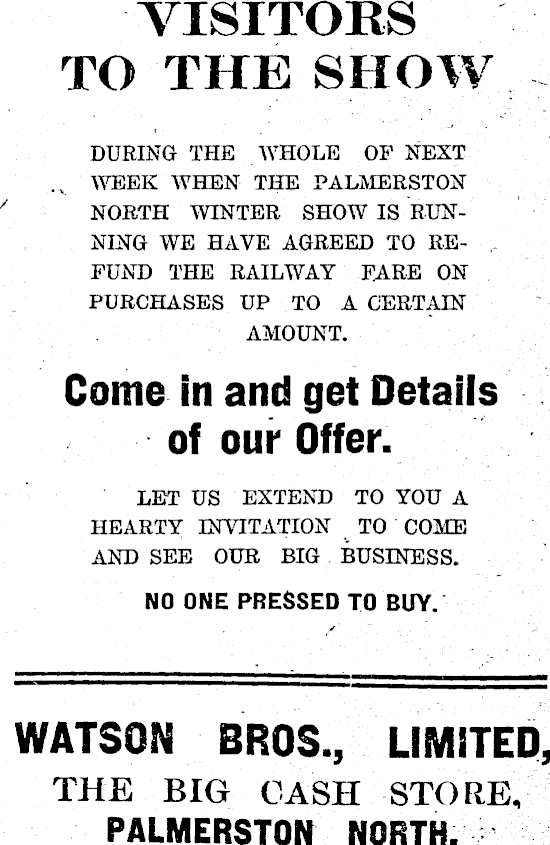 VISITORS TO THE SHOW

DURING THE WHOLE OF NEXT WEEK WHEN THE PALMERSTON NORTH WINTER SHOW IS RUNNING WE HAVE AGREED TO REFUND THE RAILWAY FARE ON PURCHASES UP TO A CERTAIN AMOUNT.

Come in and get Details of our Offer.

LET US EXTEND TO YOU A HEARTY INVITATION TO COME AND SEE OUR BIG BUSINESS.

NO ONE PRESSED TO BUY.

WATSON BROS., LIMITED,
THE BIG CASH STORE,
PALMERSTON NORTH.